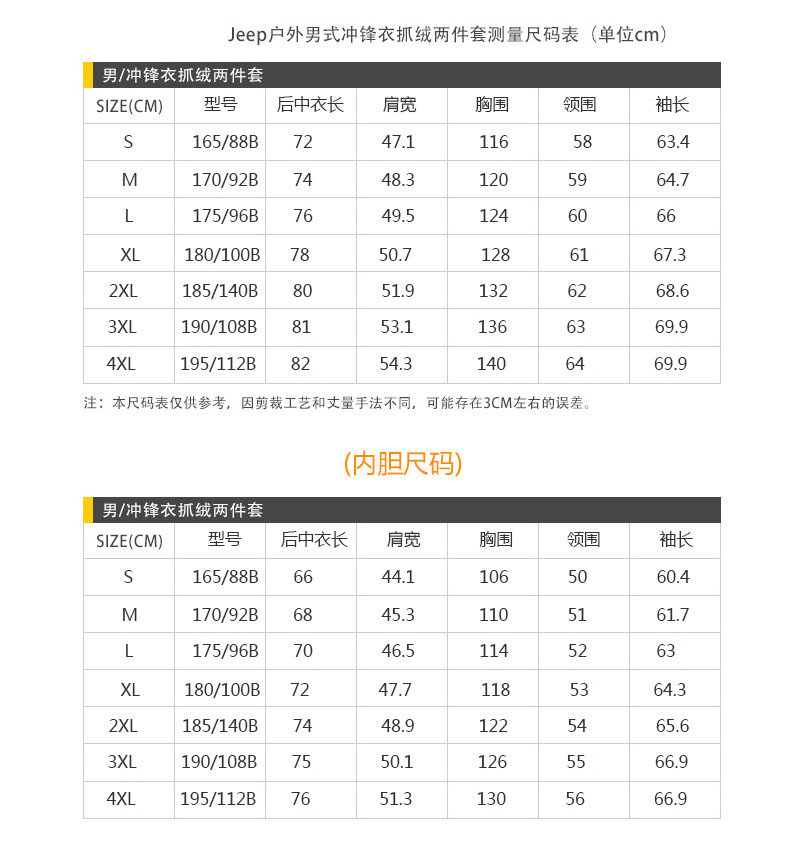 Jeep户外男式冲锋衣抓绒两件套测量尺码表（单位cm）

男/冲锋衣抓绒两件套

| SIZE(CM) | 型号 | 后中衣长 | 肩宽 | 胸围 | 领围 | 袖长 |
|---|---|---|---|---|---|---|
| S | 165/88B | 72 | 47.1 | 116 | 58 | 63.4 |
| M | 170/92B | 74 | 48.3 | 120 | 59 | 64.7 |
| L | 175/96B | 76 | 49.5 | 124 | 60 | 66 |
| XL | 180/100B | 78 | 50.7 | 128 | 61 | 67.3 |
| 2XL | 185/140B | 80 | 51.9 | 132 | 62 | 68.6 |
| 3XL | 190/108B | 81 | 53.1 | 136 | 63 | 69.9 |
| 4XL | 195/112B | 82 | 54.3 | 140 | 64 | 69.9 |

注：本尺码表仅供参考，因剪裁工艺和丈量手法不同，可能存在3CM左右的误差。

(内胆尺码)

男/冲锋衣抓绒两件套

| SIZE(CM) | 型号 | 后中衣长 | 肩宽 | 胸围 | 领围 | 袖长 |
|---|---|---|---|---|---|---|
| S | 165/88B | 66 | 44.1 | 106 | 50 | 60.4 |
| M | 170/92B | 68 | 45.3 | 110 | 51 | 61.7 |
| L | 175/96B | 70 | 46.5 | 114 | 52 | 63 |
| XL | 180/100B | 72 | 47.7 | 118 | 53 | 64.3 |
| 2XL | 185/140B | 74 | 48.9 | 122 | 54 | 65.6 |
| 3XL | 190/108B | 75 | 50.1 | 126 | 55 | 66.9 |
| 4XL | 195/112B | 76 | 51.3 | 130 | 56 | 66.9 |